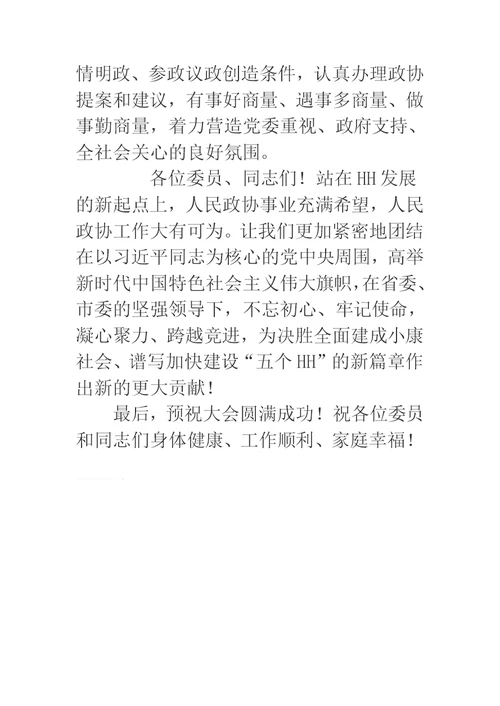 情明政、参政议政创造条件，认真办理政协提案和建议，有事好商量、遇事多商量、做事勤商量，着力营造党委重视、政府支持、全社会关心的良好氛围。

各位委员、同志们！站在HH发展的新起点上，人民政协事业充满希望，人民政协工作大有可为。让我们更加紧密地团结在以习近平同志为核心的党中央周围，高举新时代中国特色社会主义伟大旗帜，在省委、市委的坚强领导下，不忘初心、牢记使命，凝心聚力、跨越竞进，为决胜全面建成小康社会、谱写加快建设“五个HH”的新篇章作出新的更大贡献！

最后，预祝大会圆满成功！祝各位委员和同志们身体健康、工作顺利、家庭幸福！